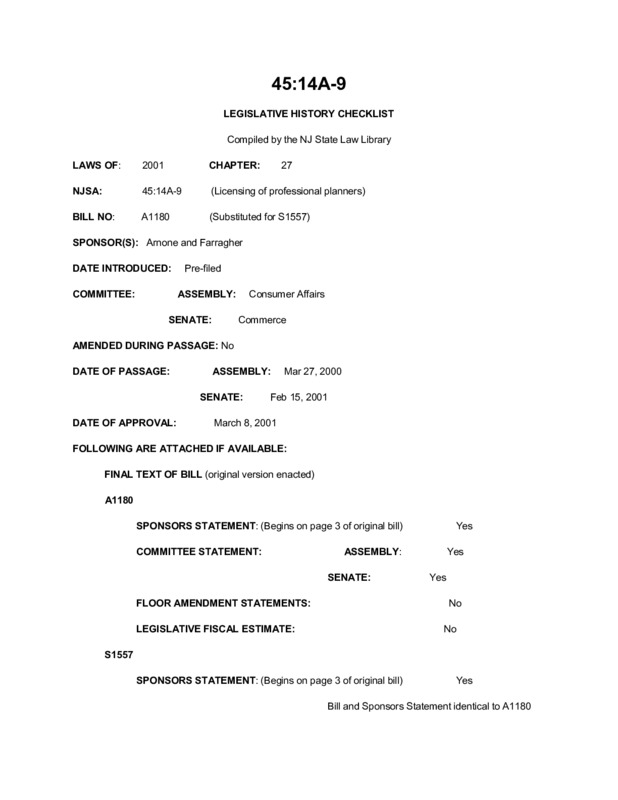 45:14A-9

LEGISLATIVE HISTORY CHECKLIST

Compiled by the NJ State Law Library

LAWS OF: 2001 CHAPTER: 27

NJSA: 45:14A-9 (Licensing of professional planners)

BILL NO: A1180 (Substituted for S1557)

SPONSOR(S): Arnone and Farragher

DATE INTRODUCED: Pre-filed

COMMITTEE: ASSEMBLY: Consumer Affairs

SENATE: Commerce

AMENDED DURING PASSAGE: No

DATE OF PASSAGE: ASSEMBLY: Mar 27, 2000

SENATE: Feb 15, 2001

DATE OF APPROVAL: March 8, 2001

FOLLOWING ARE ATTACHED IF AVAILABLE:

FINAL TEXT OF BILL (original version enacted)

A1180

SPONSORS STATEMENT: (Begins on page 3 of original bill) Yes

COMMITTEE STATEMENT: ASSEMBLY: Yes

SENATE: Yes

FLOOR AMENDMENT STATEMENTS: No

LEGISLATIVE FISCAL ESTIMATE: No

S1557

SPONSORS STATEMENT: (Begins on page 3 of original bill) Yes

Bill and Sponsors Statement identical to A1180